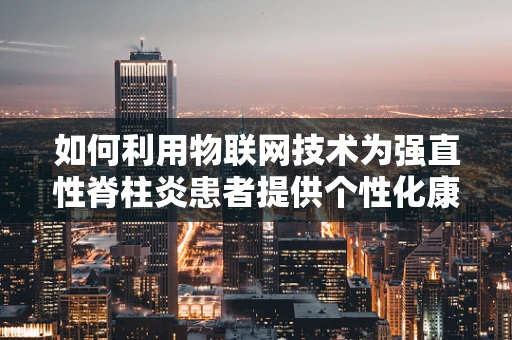 如何利用物联网技术为强直性脊柱炎患者提供个性化康